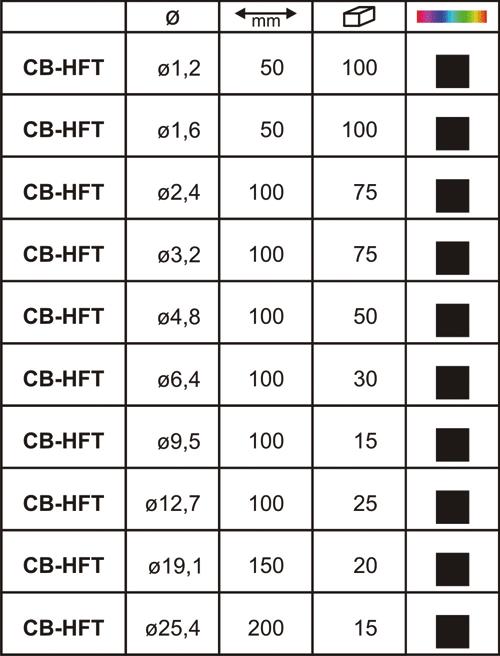 |  | ø | mm |  |  |
|---|---|---|---|---|
| CB-HFT | ø1,2 | 50 | 100 |  |
| CB-HFT | ø1,6 | 50 | 100 |  |
| CB-HFT | ø2,4 | 100 | 75 |  |
| CB-HFT | ø3,2 | 100 | 75 |  |
| CB-HFT | ø4,8 | 100 | 50 |  |
| CB-HFT | ø6,4 | 100 | 30 |  |
| CB-HFT | ø9,5 | 100 | 15 |  |
| CB-HFT | ø12,7 | 100 | 25 |  |
| CB-HFT | ø19,1 | 150 | 20 |  |
| CB-HFT | ø25,4 | 200 | 15 |  |